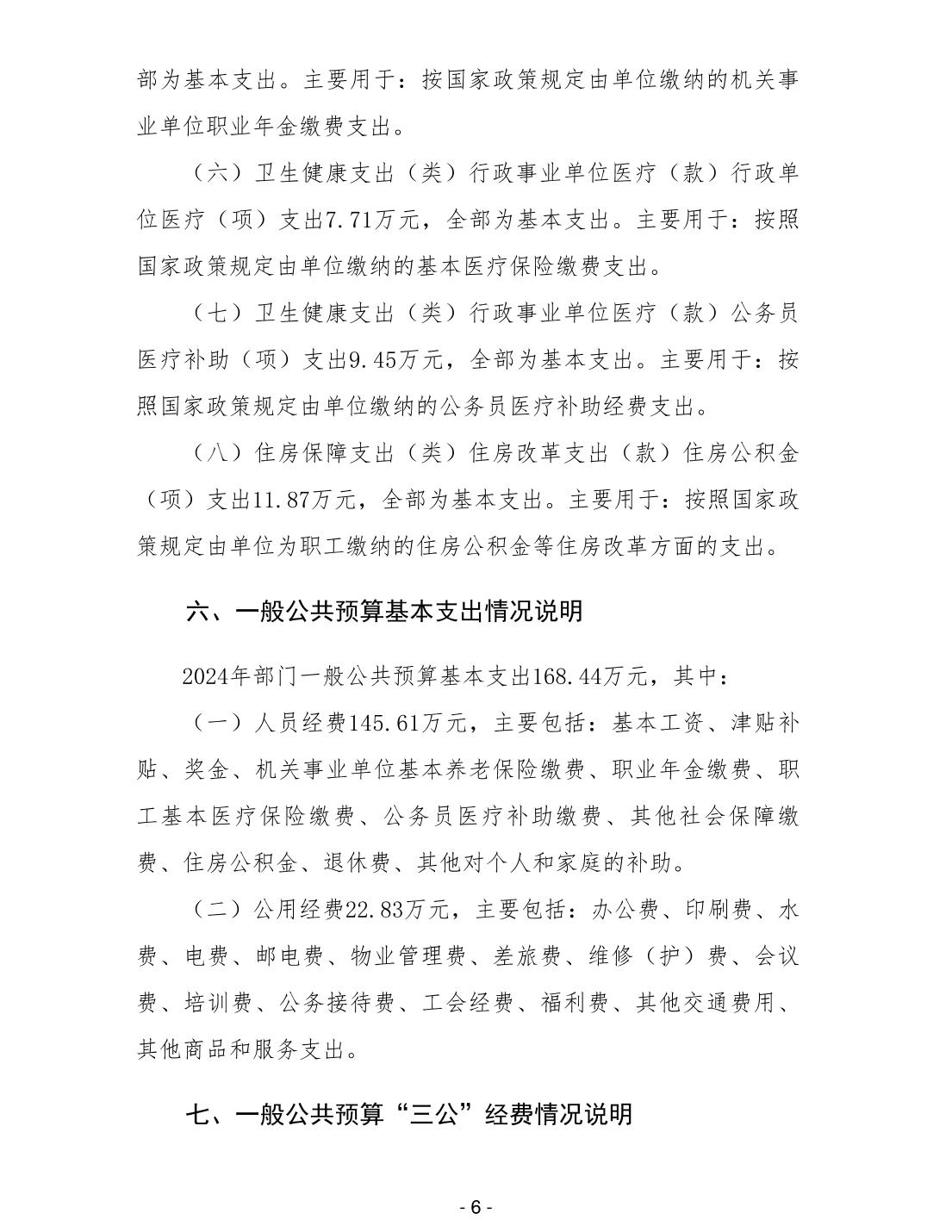 部为基本支出。主要用于：按国家政策规定由单位缴纳的机关事业单位职业年金缴费支出。

（六）卫生健康支出（类）行政事业单位医疗（款）行政单位医疗（项）支出7.71万元，全部为基本支出。主要用于：按照国家政策规定由单位缴纳的基本医疗保险缴费支出。

（七）卫生健康支出（类）行政事业单位医疗（款）公务员医疗补助（项）支出9.45万元，全部为基本支出。主要用于：按照国家政策规定由单位缴纳的公务员医疗补助经费支出。

（八）住房保障支出（类）住房改革支出（款）住房公积金（项）支出11.87万元，全部为基本支出。主要用于：按照国家政策规定由单位为职工缴纳的住房公积金等住房改革方面的支出。

六、一般公共预算基本支出情况说明

2024年部门一般公共预算基本支出168.44万元，其中：

（一）人员经费145.61万元，主要包括：基本工资、津贴补贴、奖金、机关事业单位基本养老保险缴费、职业年金缴费、职工基本医疗保险缴费、公务员医疗补助缴费、其他社会保障缴费、住房公积金、退休费、其他对个人和家庭的补助。

（二）公用经费22.83万元，主要包括：办公费、印刷费、水费、电费、邮电费、物业管理费、差旅费、维修（护）费、会议费、培训费、公务接待费、工会经费、福利费、其他交通费用、其他商品和服务支出。

七、一般公共预算“三公”经费情况说明

- 6 -